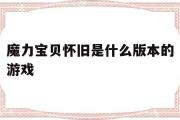 魔力宝贝怀旧是什么版本的游戏